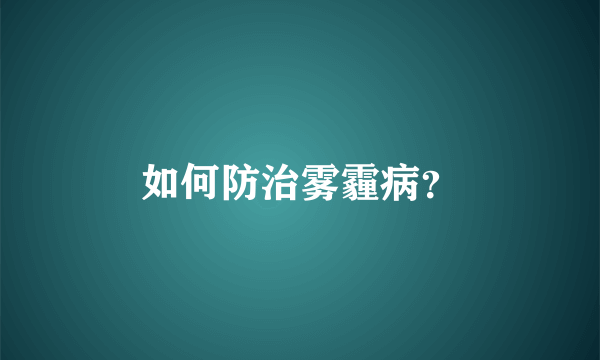 如何防治雾霾病?